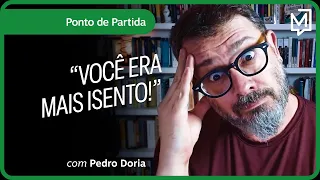 Ponto de Partida

M

“VOCÊ ERA MAIS ISENTO!”

com Pedro Doria